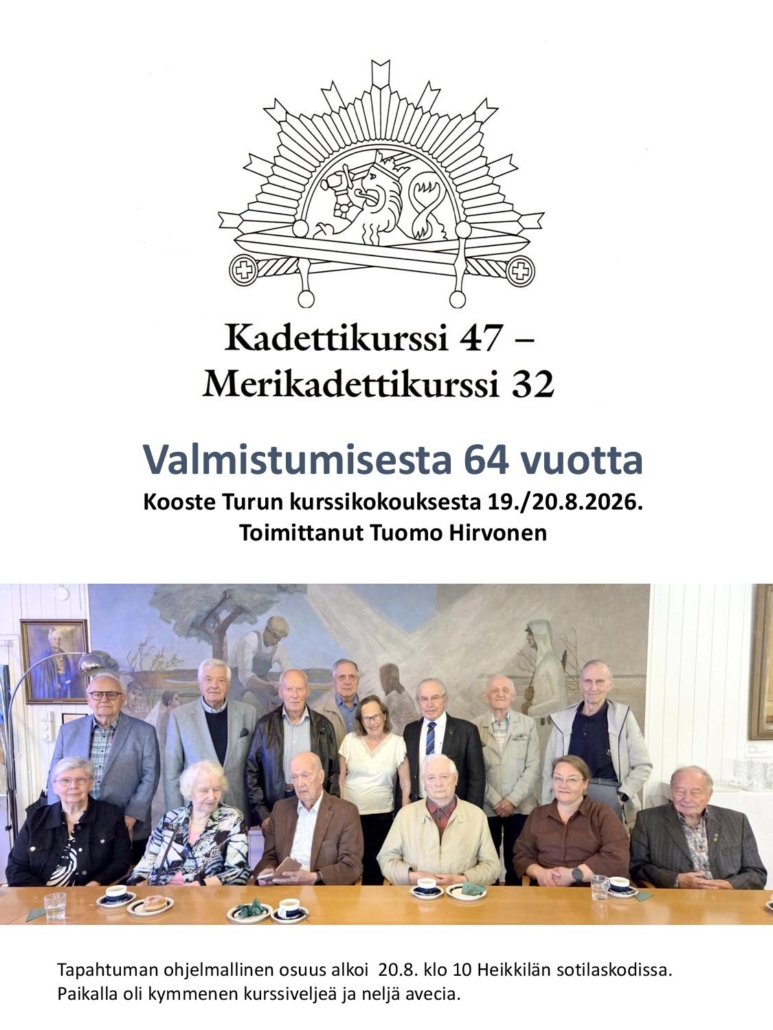 Kadettikurssi 47 –
Merikadettikurssi 32

Valmistumisesta 64 vuotta

Kooste Turun kurssikokouksesta 19./20.8.2026.
Toimittanut Tuomo Hirvonen

Tapahtuman ohjelmallinen osuus alkoi 20.8. klo 10 Heikkilän sotilaskodissa. Paikalla oli kymmenen kurssiveljeä ja neljä avecia.